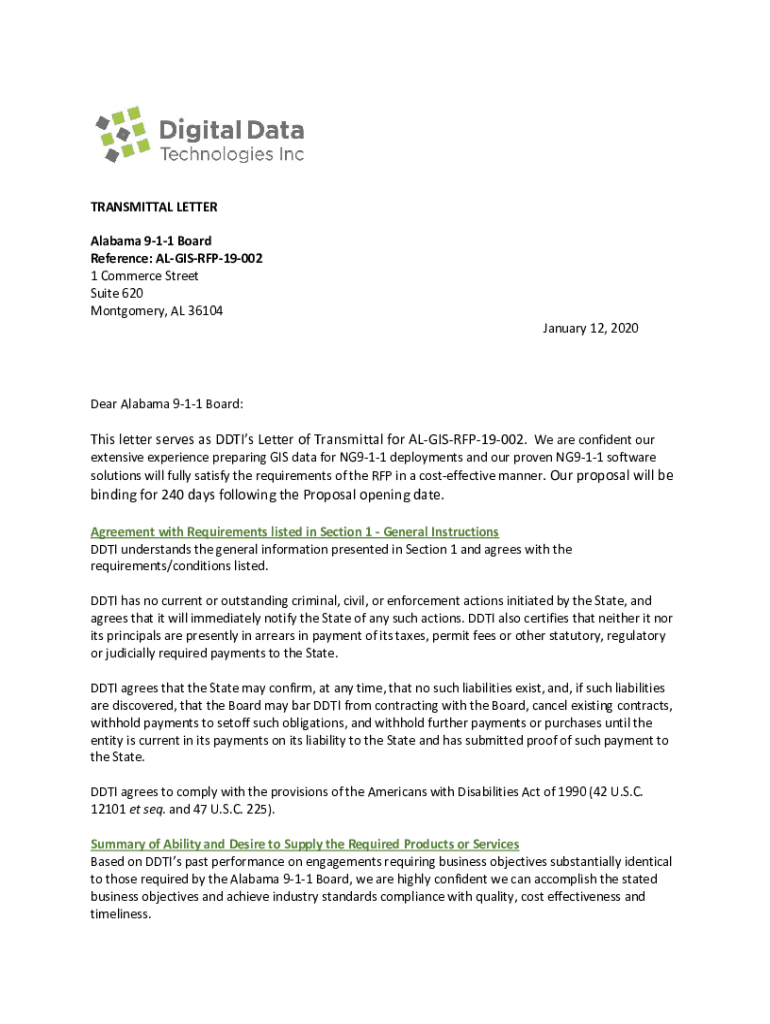 Digital Data
Technologies Inc

TRANSMITTAL LETTER

Alabama 9-1-1 Board
Reference: AL-GIS-RFP-19-002
1 Commerce Street
Suite 620
Montgomery, AL 36104

January 12, 2020

Dear Alabama 9-1-1 Board:

This letter serves as DDTI's Letter of Transmittal for AL-GIS-RFP-19-002. We are confident our extensive experience preparing GIS data for NG9-1-1 deployments and our proven NG9-1-1 software solutions will fully satisfy the requirements of the RFP in a cost-effective manner. Our proposal will be binding for 240 days following the Proposal opening date.

Agreement with Requirements listed in Section 1 - General Instructions
DDTI understands the general information presented in Section 1 and agrees with the requirements/conditions listed.

DDTI has no current or outstanding criminal, civil, or enforcement actions initiated by the State, and agrees that it will immediately notify the State of any such actions. DDTI also certifies that neither it nor its principals are presently in arrears in payment of its taxes, permit fees or other statutory, regulatory or judicially required payments to the State.

DDTI agrees that the State may confirm, at any time, that no such liabilities exist, and, if such liabilities are discovered, that the Board may bar DDTI from contracting with the Board, cancel existing contracts, withhold payments to setoff such obligations, and withhold further payments or purchases until the entity is current in its payments on its liability to the State and has submitted proof of such payment to the State.

DDTI agrees to comply with the provisions of the Americans with Disabilities Act of 1990 (42 U.S.C. 12101 et seq. and 47 U.S.C. 225).

Summary of Ability and Desire to Supply the Required Products or Services
Based on DDTI's past performance on engagements requiring business objectives substantially identical to those required by the Alabama 9-1-1 Board, we are highly confident we can accomplish the stated business objectives and achieve industry standards compliance with quality, cost effectiveness and timeliness.